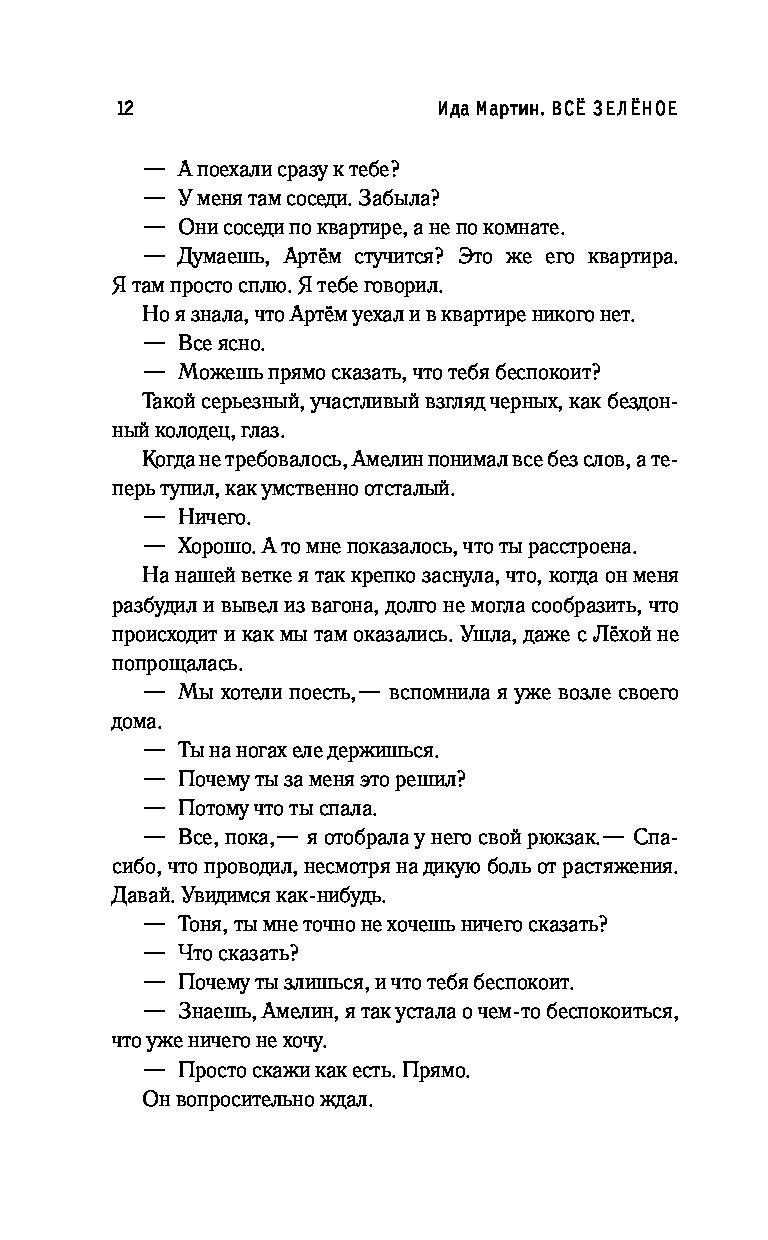 12 Ида Мартин. ВСЁ ЗЕЛЁНОЕ

— А поехали сразу к тебе?

— У меня там соседи. Забыла?

— Они соседи по квартире, а не по комнате.

— Думаешь, Артём стучится? Это же его квартира. Я там просто сплю. Я тебе говорил.

Но я знала, что Артём уехал и в квартире никого нет.

— Все ясно.

— Можешь прямо сказать, что тебя беспокоит?

Такой серьезный, участливый взгляд черных, как бездонный колодец, глаз.

Когда не требовалось, Амелин понимал все без слов, а теперь тупил, как умственно отсталый.

— Ничего.

— Хорошо. А то мне показалось, что ты расстроена.

На нашей ветке я так крепко заснула, что, когда он меня разбудил и вывел из вагона, долго не могла сообразить, что происходит и как мы там оказались. Ушла, даже с Лёхой не попрощалась.

— Мы хотели поесть,— вспомнила я уже возле своего дома.

— Ты на ногах еле держишься.

— Почему ты за меня это решил?

— Потому что ты спала.

— Все, пока,— я отобрала у него свой рюкзак.— Спасибо, что проводил, несмотря на дикую боль от растяжения. Давай. Увидимся как-нибудь.

— Тоня, ты мне точно не хочешь ничего сказать?

— Что сказать?

— Почему ты злишься, и что тебя беспокоит.

— Знаешь, Амелин, я так устала о чем-то беспокоиться, что уже ничего не хочу.

— Просто скажи как есть. Прямо.

Он вопросительно ждал.